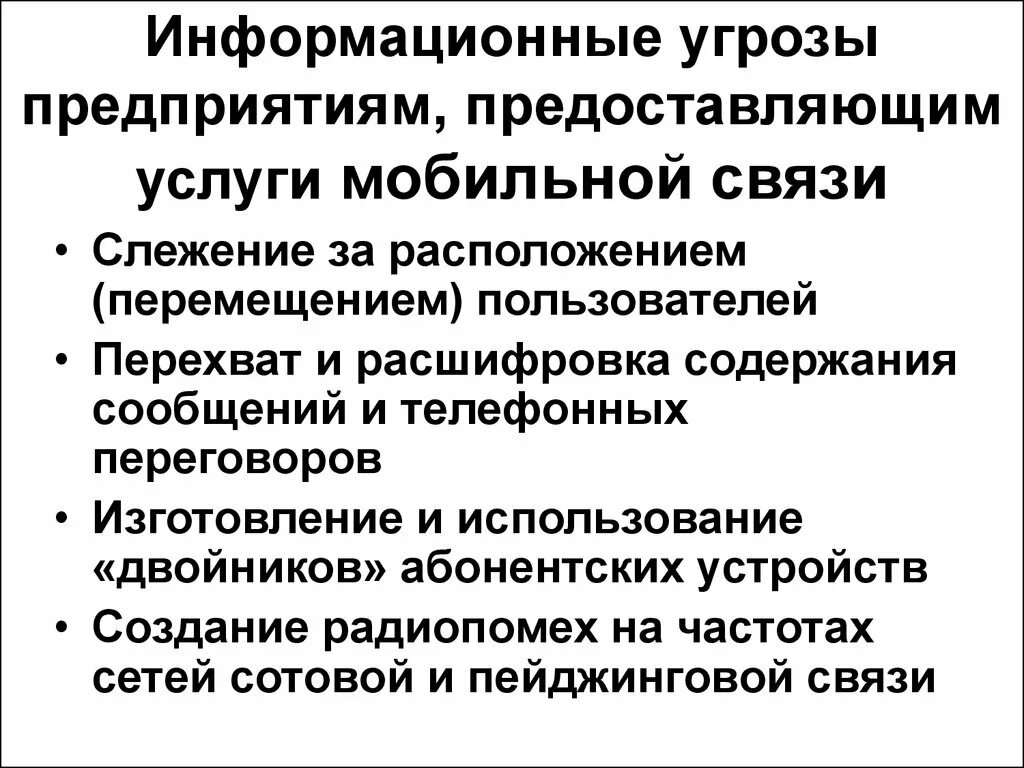 Информационные угрозы предприятиям, предоставляющим услуги мобильной связи

• Слежение за расположением (перемещением) пользователей
• Перехват и расшифровка содержания сообщений и телефонных переговоров
• Изготовление и использование «двойников» абонентских устройств
• Создание радиопомех на частотах сетей сотовой и пейджинговой связи